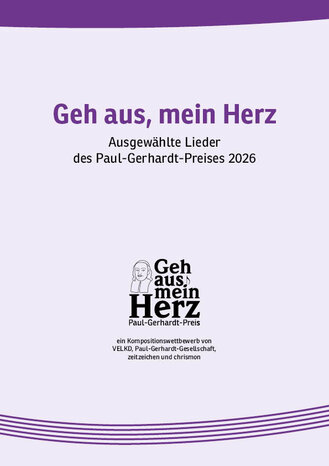 Geh aus, mein Herz

Ausgewählte Lieder
des Paul-Gerhardt-Preises 2026

Geh
aus
mein
Herz
Paul-Gerhardt-Preis

ein Kompositionswettbewerb von VELKD, Paul-Gerhardt-Gesellschaft, zeitzeichen und chrismon